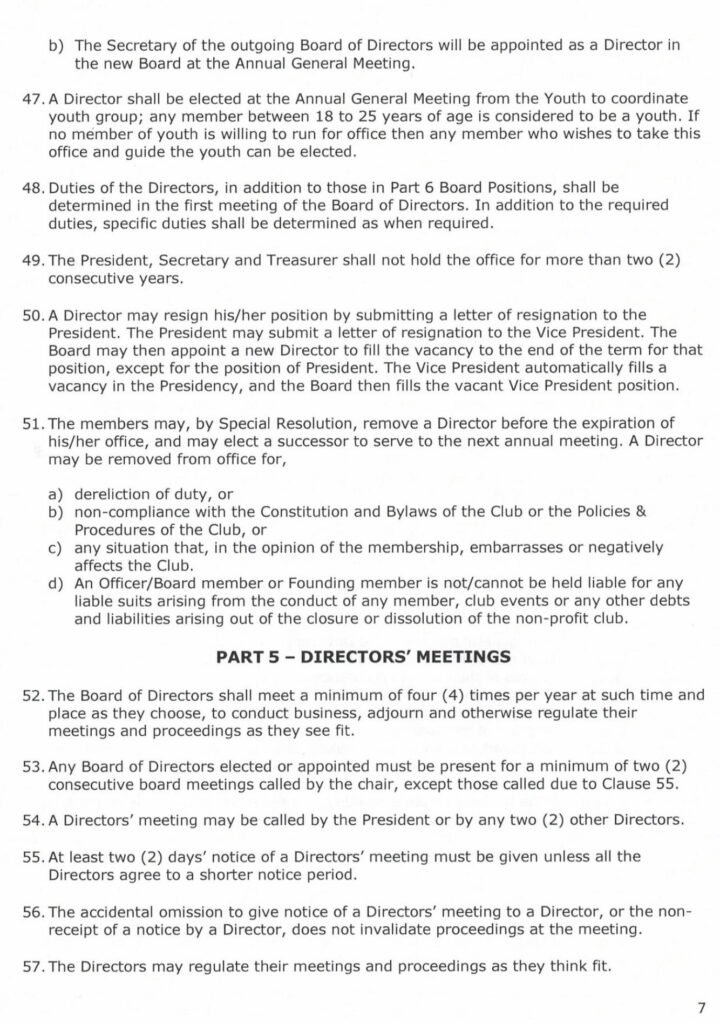 b) The Secretary of the outgoing Board of Directors will be appointed as a Director in the new Board at the Annual General Meeting.

47. A Director shall be elected at the Annual General Meeting from the Youth to coordinate youth group; any member between 18 to 25 years of age is considered to be a youth. If no member of youth is willing to run for office then any member who wishes to take this office and guide the youth can be elected.

48. Duties of the Directors, in addition to those in Part 6 Board Positions, shall be determined in the first meeting of the Board of Directors. In addition to the required duties, specific duties shall be determined as when required.

49. The President, Secretary and Treasurer shall not hold the office for more than two (2) consecutive years.

50. A Director may resign his/her position by submitting a letter of resignation to the President. The President may submit a letter of resignation to the Vice President. The Board may then appoint a new Director to fill the vacancy to the end of the term for that position, except for the position of President. The Vice President automatically fills a vacancy in the Presidency, and the Board then fills the vacant Vice President position.

51. The members may, by Special Resolution, remove a Director before the expiration of his/her office, and may elect a successor to serve to the next annual meeting. A Director may be removed from office for,

a) dereliction of duty, or
b) non-compliance with the Constitution and Bylaws of the Club or the Policies & Procedures of the Club, or
c) any situation that, in the opinion of the membership, embarrasses or negatively affects the Club.
d) An Officer/Board member or Founding member is not/cannot be held liable for any liable suits arising from the conduct of any member, club events or any other debts and liabilities arising out of the closure or dissolution of the non-profit club.

PART 5 – DIRECTORS' MEETINGS

52. The Board of Directors shall meet a minimum of four (4) times per year at such time and place as they choose, to conduct business, adjourn and otherwise regulate their meetings and proceedings as they see fit.

53. Any Board of Directors elected or appointed must be present for a minimum of two (2) consecutive board meetings called by the chair, except those called due to Clause 55.

54. A Directors' meeting may be called by the President or by any two (2) other Directors.

55. At least two (2) days' notice of a Directors' meeting must be given unless all the Directors agree to a shorter notice period.

56. The accidental omission to give notice of a Directors' meeting to a Director, or the non-receipt of a notice by a Director, does not invalidate proceedings at the meeting.

57. The Directors may regulate their meetings and proceedings as they think fit.

7